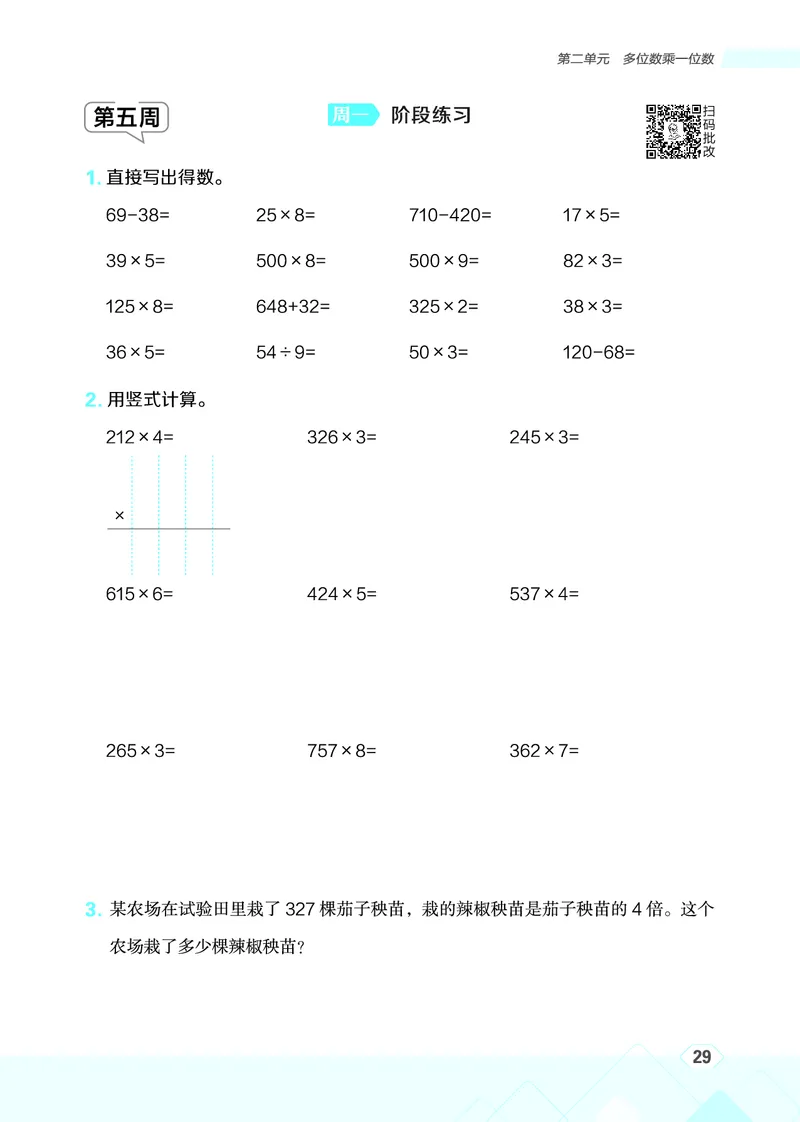 第二单元　多位数乘一位数

第五周

周一　阶段练习

扫码批改

1. 直接写出得数。

$69-38=$　$25\times8=$　$710-420=$　$17\times5=$

$39\times5=$　$500\times8=$　$500\times9=$　$82\times3=$

$125\times8=$　$648+32=$　$325\times2=$　$38\times3=$

$36\times5=$　$54\div9=$　$50\times3=$　$120-68=$

2. 用竖式计算。

$212\times4=$　$326\times3=$　$245\times3=$

$\times$

$615\times6=$　$424\times5=$　$537\times4=$

$265\times3=$　$757\times8=$　$362\times7=$

3. 某农场在试验田里栽了 327 棵茄子秧苗，栽的辣椒秧苗是茄子秧苗的 4 倍。这个农场栽了多少棵辣椒秧苗？

29